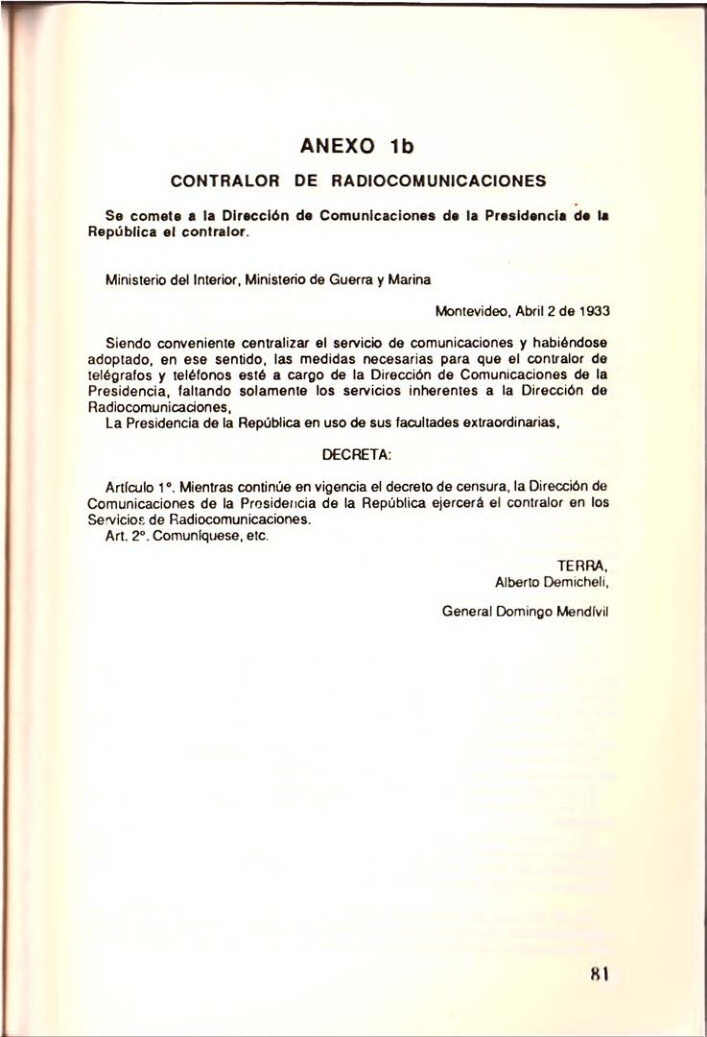 ANEXO 1b

CONTRALOR DE RADIOCOMUNICACIONES

Se comete a la Dirección de Comunicaciones de la Presidencia de la República el contralor.

Ministerio del Interior, Ministerio de Guerra y Marina

Montevideo, Abril 2 de 1933

Siendo conveniente centralizar el servicio de comunicaciones y habiéndose adoptado, en ese sentido, las medidas necesarias para que el contralor de telégrafos y teléfonos esté a cargo de la Dirección de Comunicaciones de la Presidencia, faltando solamente los servicios inherentes a la Dirección de Radiocomunicaciones,
La Presidencia de la República en uso de sus facultades extraordinarias,

DECRETA:

Artículo 1°. Mientras continúe en vigencia el decreto de censura, la Dirección de Comunicaciones de la Presidencia de la República ejercerá el contralor en los Servicios de Radiocomunicaciones.
Art. 2°. Comuníquese, etc.

TERRA,
Alberto Demicheli,

General Domingo Mendívil

81